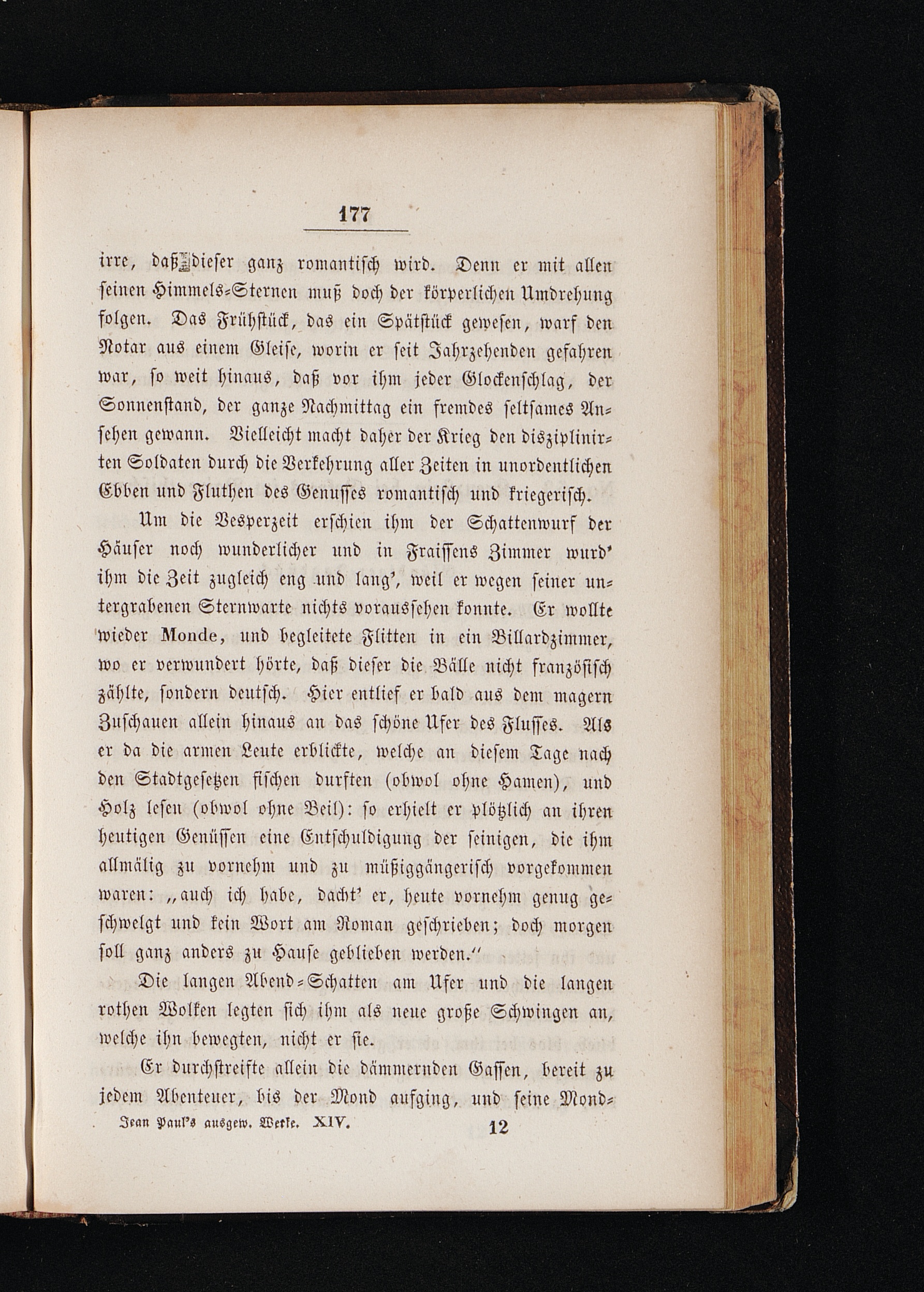 177

irre, daß dieser ganz romantisch wird. Denn er mit allen seinen Himmels-Sternen muß doch der körperlichen Umdrehung folgen. Das Frühstück, das ein Spätstück gewesen, warf den Notar aus einem Gleise, worin er seit Jahrzehenden gefahren war, so weit hinaus, daß vor ihm jeder Glockenschlag, der Sonnenstand, der ganze Nachmittag ein fremdes seltsames Ansehen gewann. Vielleicht macht daher der Krieg den disziplinirten Soldaten durch die Verkehrung aller Zeiten in unordentlichen Ebben und Fluthen des Genusses romantisch und kriegerisch.

Um die Vesperzeit erschien ihm der Schattenwurf der Häuser noch wunderlicher und in Fraissens Zimmer wurd' ihm die Zeit zugleich eng und lang', weil er wegen seiner untergrabenen Sternwarte nichts voraussehen konnte. Er wollte wieder Monde, und begleitete Flitten in ein Billardzimmer, wo er verwundert hörte, daß dieser die Bälle nicht französisch zählte, sondern deutsch. Hier entlief er bald aus dem magern Zuschauen allein hinaus an das schöne Ufer des Flusses. Als er da die armen Leute erblickte, welche an diesem Tage nach den Stadtgesetzen fischen durften (obwol ohne Hamen), und Holz lesen (obwol ohne Beil): so erhielt er plötzlich an ihren heutigen Genüssen eine Entschuldigung der seinigen, die ihm allmälig zu vornehm und zu müßiggängerisch vorgekommen waren: „auch ich habe, dacht' er, heute vornehm genug geschwelgt und kein Wort am Roman geschrieben; doch morgen soll ganz anders zu Hause geblieben werden.“

Die langen Abend-Schatten am Ufer und die langen rothen Wolken legten sich ihm als neue große Schwingen an, welche ihn bewegten, nicht er sie.

Er durchstreifte allein die dämmernden Gassen, bereit zu jedem Abenteuer, bis der Mond aufging, und seine Mond-

Jean Paul's ausgew. Werke. XIV. 12